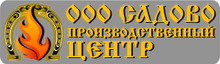 ООО САДОВО
ПРОИЗВОДСТВЕННЫЙ
ЦЕНТР